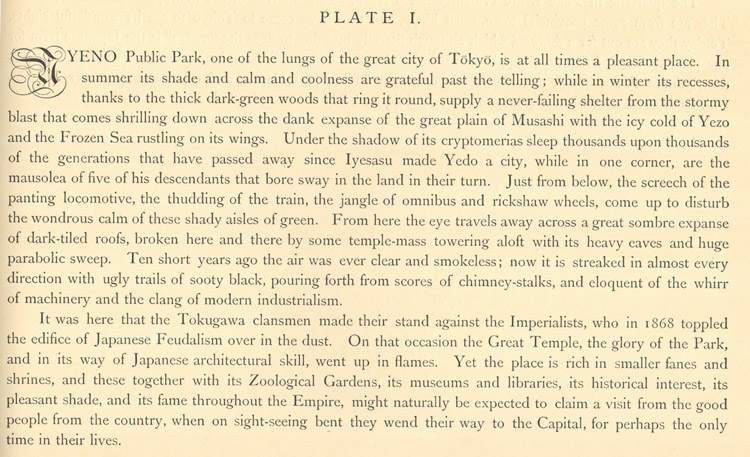 PLATE I.

UYENO Public Park, one of the lungs of the great city of Tōkyō, is at all times a pleasant place. In summer its shade and calm and coolness are grateful past the telling; while in winter its recesses, thanks to the thick dark-green woods that ring it round, supply a never-failing shelter from the stormy blast that comes shrilling down across the dank expanse of the great plain of Musashi with the icy cold of Yezo and the Frozen Sea rustling on its wings. Under the shadow of its cryptomerias sleep thousands upon thousands of the generations that have passed away since Iyesasu made Yedo a city, while in one corner, are the mausolea of five of his descendants that bore sway in the land in their turn. Just from below, the screech of the panting locomotive, the thudding of the train, the jangle of omnibus and rickshaw wheels, come up to disturb the wondrous calm of these shady aisles of green. From here the eye travels away across a great sombre expanse of dark-tiled roofs, broken here and there by some temple-mass towering aloft with its heavy eaves and huge parabolic sweep. Ten short years ago the air was ever clear and smokeless; now it is streaked in almost every direction with ugly trails of sooty black, pouring forth from scores of chimney-stalks, and eloquent of the whirr of machinery and the clang of modern industrialism.

It was here that the Tokugawa clansmen made their stand against the Imperialists, who in 1868 toppled the edifice of Japanese Feudalism over in the dust. On that occasion the Great Temple, the glory of the Park, and in its way of Japanese architectural skill, went up in flames. Yet the place is rich in smaller fanes and shrines, and these together with its Zoological Gardens, its museums and libraries, its historical interest, its pleasant shade, and its fame throughout the Empire, might naturally be expected to claim a visit from the good people from the country, when on sight-seeing bent they wend their way to the Capital, for perhaps the only time in their lives.